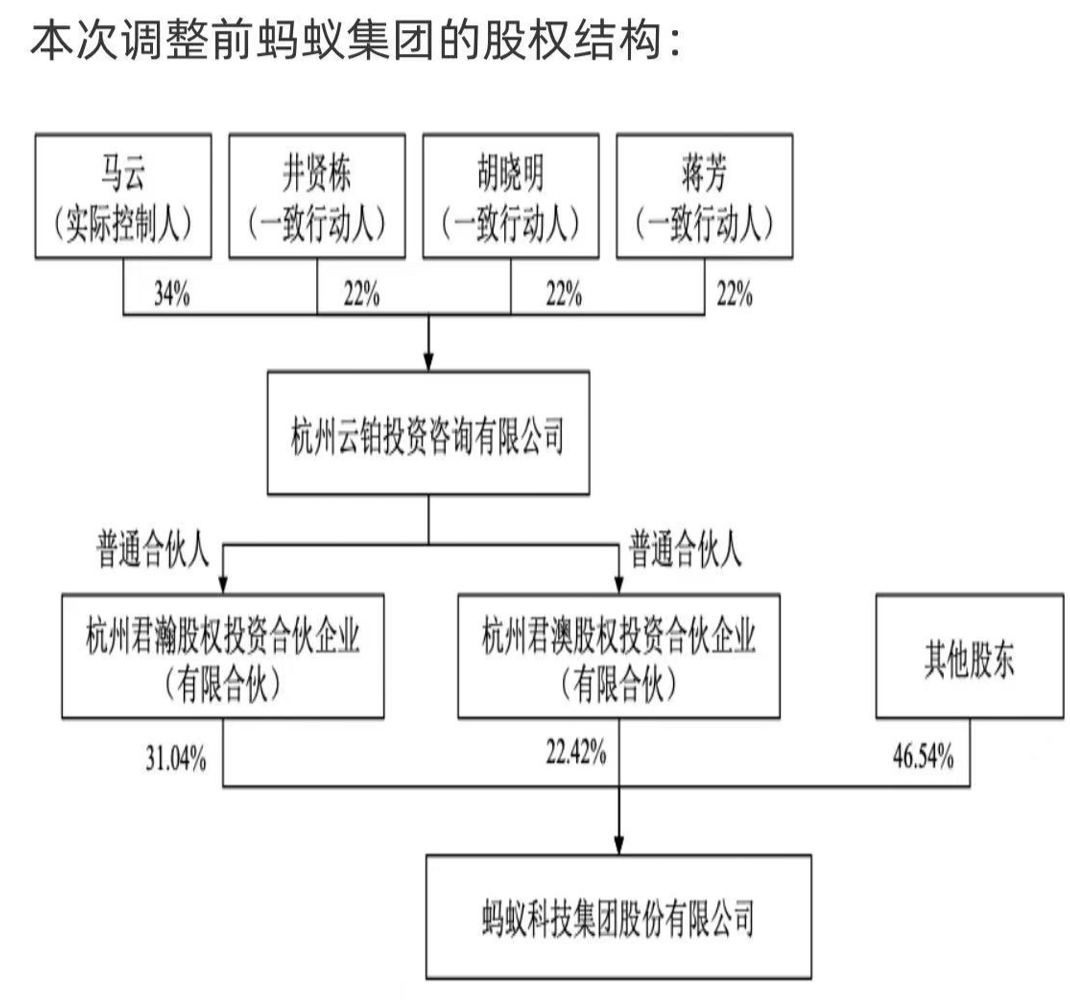 本次调整前蚂蚁集团的股权结构：

马云
（实际控制人）

井贤栋
（一致行动人）

胡晓明
（一致行动人）

蒋芳
（一致行动人）

34%

22%

22%

22%

杭州云铂投资咨询有限公司

普通合伙人

普通合伙人

杭州君瀚股权投资合伙企业
（有限合伙）

杭州君澳股权投资合伙企业
（有限合伙）

其他股东

31.04%

22.42%

46.54%

蚂蚁科技集团股份有限公司